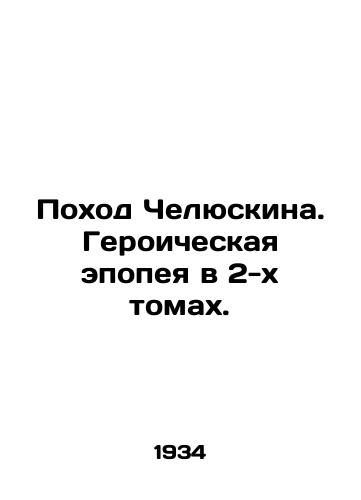 Поход Челюскина. Героическая эпопея в 2-х томах.

1934